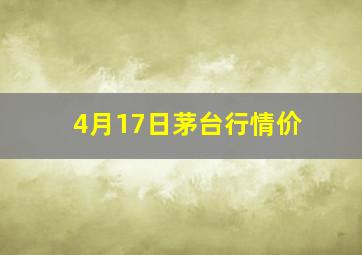 4月17日茅台行情价